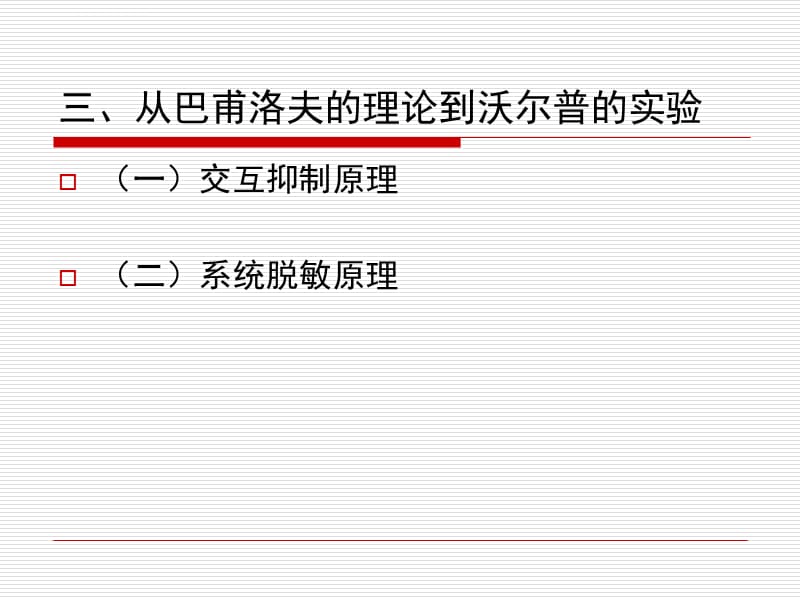 三、从巴甫洛夫的理论到沃尔普的实验

（一）交互抑制原理

（二）系统脱敏原理